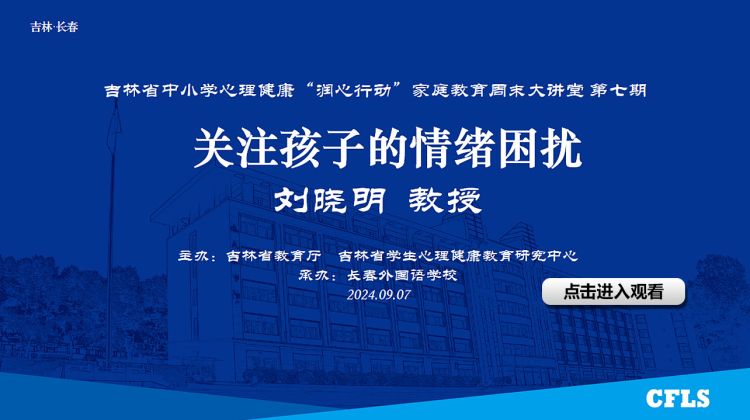 吉林·长春

吉林省中小学心理健康“润心行动”家庭教育周末大讲堂 第七期

关注孩子的情绪困扰

刘晓明 教授

主办：吉林省教育厅　吉林省学生心理健康教育研究中心
承办：长春外国语学校
2024.09.07

点击进入观看

CFLS